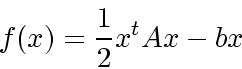 $f(x) = \frac{1}{2}x^t Ax - bx$